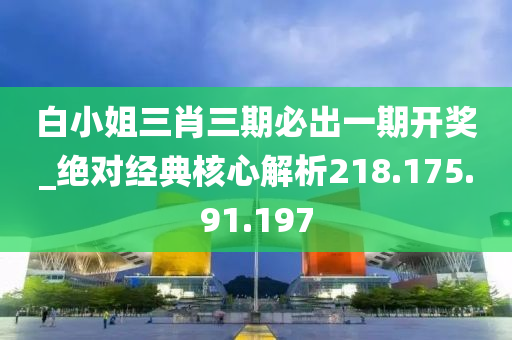 白小姐三肖三期必出一期开奖_绝对经典核心解析218.175.91.197